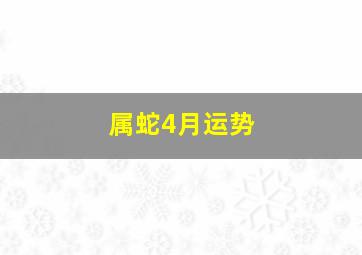 属蛇4月运势